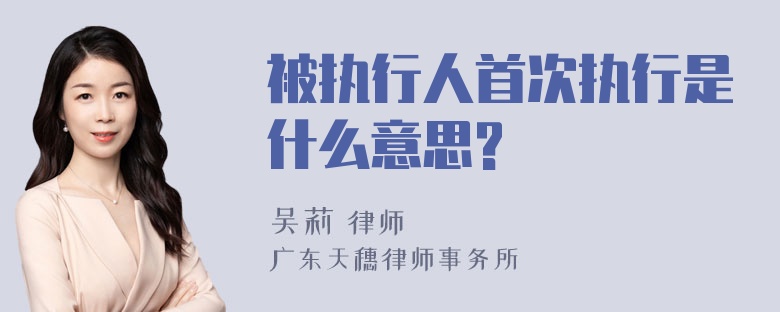 被执行人首次执行是什么意思?

吴莉 律师
广东天穗律师事务所